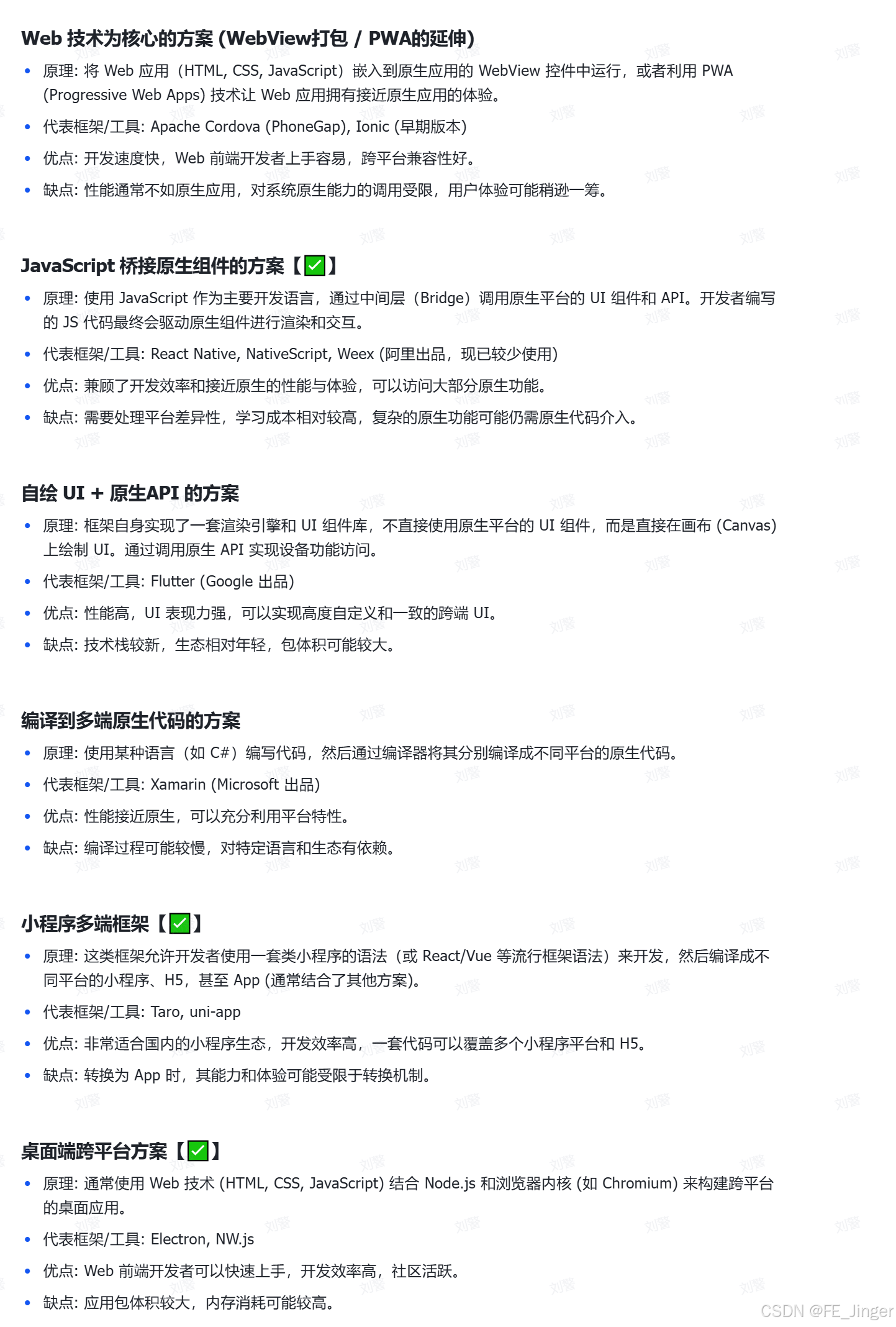 Web 技术为核心的方案 (WebView打包 / PWA的延伸)

- 原理: 将 Web 应用（HTML, CSS, JavaScript）嵌入到原生应用的 WebView 控件中运行，或者利用 PWA (Progressive Web Apps) 技术让 Web 应用拥有接近原生应用的体验。
- 代表框架/工具: Apache Cordova (PhoneGap), Ionic (早期版本)
- 优点: 开发速度快，Web 前端开发者上手容易，跨平台兼容性好。
- 缺点: 性能通常不如原生应用，对系统原生能力的调用受限，用户体验可能稍逊一筹。

JavaScript 桥接原生组件的方案【✅】

- 原理: 使用 JavaScript 作为主要开发语言，通过中间层（Bridge）调用原生平台的 UI 组件和 API。开发者编写的 JS 代码最终会驱动原生组件进行渲染和交互。
- 代表框架/工具: React Native, NativeScript, Weex (阿里出品，现已较少使用)
- 优点: 兼顾了开发效率和接近原生的性能与体验，可以访问大部分原生功能。
- 缺点: 需要处理平台差异性，学习成本相对较高，复杂的原生功能可能仍需原生代码介入。

自绘 UI + 原生API 的方案

- 原理: 框架自身实现了一套渲染引擎和 UI 组件库，不直接使用原生平台的 UI 组件，而是直接在画布 (Canvas) 上绘制 UI。通过调用原生 API 实现设备功能访问。
- 代表框架/工具: Flutter (Google 出品)
- 优点: 性能高，UI 表现力强，可以实现高度自定义和一致的跨端 UI。
- 缺点: 技术栈较新，生态相对年轻，包体积可能较大。

编译到多端原生代码的方案

- 原理: 使用某种语言（如 C#）编写代码，然后通过编译器将其分别编译成不同平台的原生代码。
- 代表框架/工具: Xamarin (Microsoft 出品)
- 优点: 性能接近原生，可以充分利用平台特性。
- 缺点: 编译过程可能较慢，对特定语言和生态有依赖。

小程序多端框架【✅】

- 原理: 这类框架允许开发者使用一套类小程序的语法（或 React/Vue 等流行框架语法）来开发，然后编译成不同平台的小程序、H5，甚至 App (通常结合了其他方案)。
- 代表框架/工具: Taro, uni-app
- 优点: 非常适合国内的小程序生态，开发效率高，一套代码可以覆盖多个小程序平台和 H5。
- 缺点: 转换为 App 时，其能力和体验可能受限于转换机制。

桌面端跨平台方案【✅】

- 原理: 通常使用 Web 技术 (HTML, CSS, JavaScript) 结合 Node.js 和浏览器内核 (如 Chromium) 来构建跨平台的桌面应用。
- 代表框架/工具: Electron, NW.js
- 优点: Web 前端开发者可以快速上手，开发效率高，社区活跃。
- 缺点: 应用包体积较大，内存消耗可能较高。

CSDN @FE_Jinger